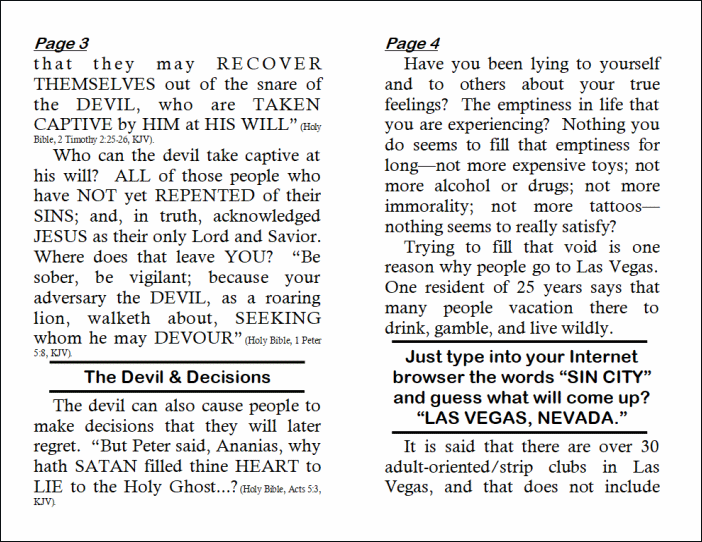 Page 3

that they may RECOVER THEMSELVES out of the snare of the DEVIL, who are TAKEN CAPTIVE by HIM at HIS WILL" (Holy Bible, 2 Timothy 2:25-26, KJV).

Who can the devil take captive at his will? ALL of those people who have NOT yet REPENTED of their SINS; and, in truth, acknowledged JESUS as their only Lord and Savior. Where does that leave YOU? "Be sober, be vigilant; because your adversary the DEVIL, as a roaring lion, walketh about, SEEKING whom he may DEVOUR" (Holy Bible, 1 Peter 5:8, KJV).

The Devil & Decisions

The devil can also cause people to make decisions that they will later regret. "But Peter said, Ananias, why hath SATAN filled thine HEART to LIE to the Holy Ghost...? (Holy Bible, Acts 5:3, KJV).

Page 4

Have you been lying to yourself and to others about your true feelings? The emptiness in life that you are experiencing? Nothing you do seems to fill that emptiness for long—not more expensive toys; not more alcohol or drugs; not more immorality; not more tattoos—nothing seems to really satisfy?

Trying to fill that void is one reason why people go to Las Vegas. One resident of 25 years says that many people vacation there to drink, gamble, and live wildly.

Just type into your Internet browser the words "SIN CITY" and guess what will come up? "LAS VEGAS, NEVADA."

It is said that there are over 30 adult-oriented/strip clubs in Las Vegas, and that does not include